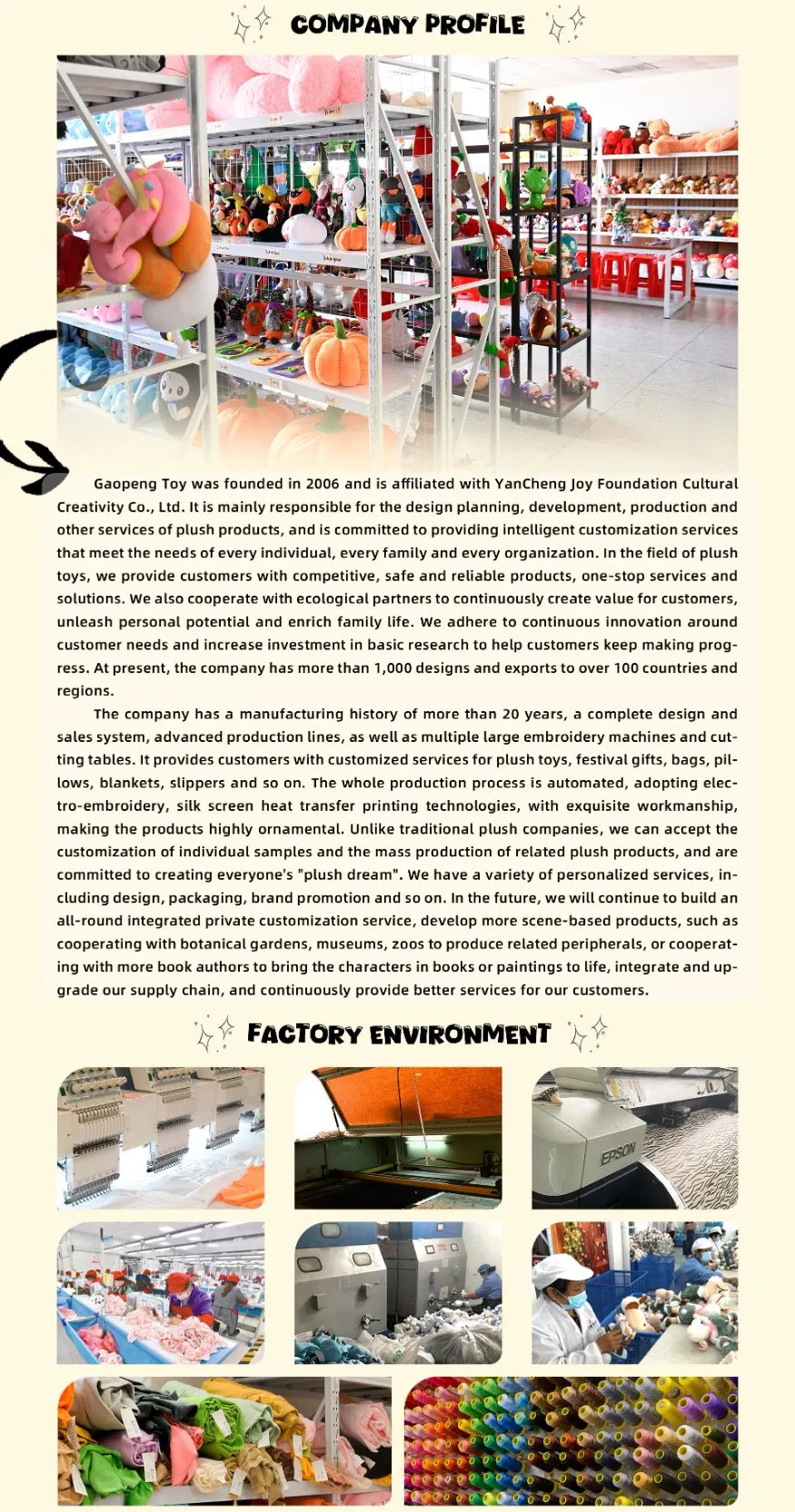 COMPANY PROFILE

Gaopeng Toy was founded in 2006 and is affiliated with YanCheng Joy Foundation Cultural Creativity Co., Ltd. It is mainly responsible for the design planning, development, production and other services of plush products, and is committed to providing intelligent customization services that meet the needs of every individual, every family and every organization. In the field of plush toys, we provide customers with competitive, safe and reliable products, one-stop services and solutions. We also cooperate with ecological partners to continuously create value for customers, unleash personal potential and enrich family life. We adhere to continuous innovation around customer needs and increase investment in basic research to help customers keep making progress. At present, the company has more than 1,000 designs and exports to over 100 countries and regions.

The company has a manufacturing history of more than 20 years, a complete design and sales system, advanced production lines, as well as multiple large embroidery machines and cutting tables. It provides customers with customized services for plush toys, festival gifts, bags, pillows, blankets, slippers and so on. The whole production process is automated, adopting electro-embroidery, silk screen heat transfer printing technologies, with exquisite workmanship, making the products highly ornamental. Unlike traditional plush companies, we can accept the customization of individual samples and the mass production of related plush products, and are committed to creating everyone's "plush dream". We have a variety of personalized services, including design, packaging, brand promotion and so on. In the future, we will continue to build an all-round integrated private customization service, develop more scene-based products, such as cooperating with botanical gardens, museums, zoos to produce related peripherals, or cooperating with more book authors to bring the characters in books or paintings to life, integrate and upgrade our supply chain, and continuously provide better services for our customers.

FACTORY ENVIRONMENT

EPSON